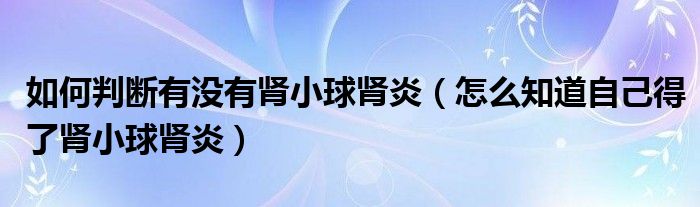 如何判断有没有肾小球肾炎（怎么知道自己得了肾小球肾炎）